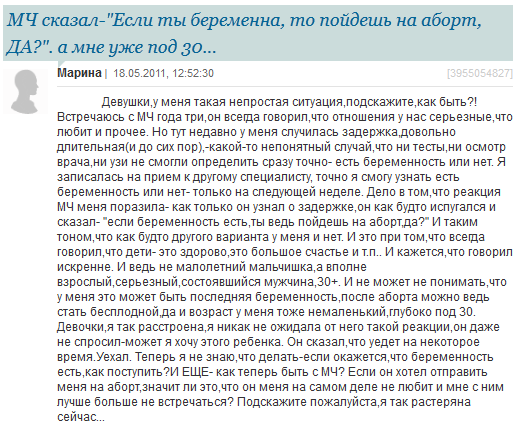 МЧ сказал-"Если ты беременна, то пойдешь на аборт, ДА?". а мне уже под 30...

Марина | 18.05.2011, 12:52:30 [3955054827]

Девушки,у меня такая непростая ситуация,подскажите,как быть?! Встречаюсь с МЧ года три,он всегда говорил,что отношения у нас серьезные,что любит и прочее. Но тут недавно у меня случилась задержка,довольно длительная(и до сих пор),-какой-то непонятный случай,что ни тесты,ни осмотр врача,ни узи не смогли определить сразу точно- есть беременность или нет. Я записалась на прием к другому специалисту, точно я смогу узнать есть беременность или нет- только на следующей неделе. Дело в том,что реакция МЧ меня поразила- как только он узнал о задержке,он как будто испугался и сказал- "если беременность есть,ты ведь пойдешь на аборт,да?" И таким тоном,что как будто другого варианта у меня и нет. И это при том,что всегда говорил,что дети- это здорово,это большое счастье и т.п.. И кажется,что говорил искренне. И ведь не малолетний мальчишка,а вполне взрослый,серьезный,состоявшийся мужчина,30+. И не может не понимать,что у меня это может быть последняя беременность,после аборта можно ведь стать бесплодной,да и возраст у меня тоже немаленький,глубоко под 30. Девочки,я так расстроена,я никак не ожидала от него такой реакции,он даже не спросил-может я хочу этого ребенка. Он сказал,что уедет на некоторое время.Уехал. Теперь я не знаю,что делать-если окажется,что беременность есть,как поступить?И ЕЩЕ- как теперь быть с МЧ? Если он хотел отправить меня на аборт,значит ли это,что он меня на самом деле не любит и мне с ним лучше больше не встречаться? Подскажите пожалуйста,я так растеряна сейчас...